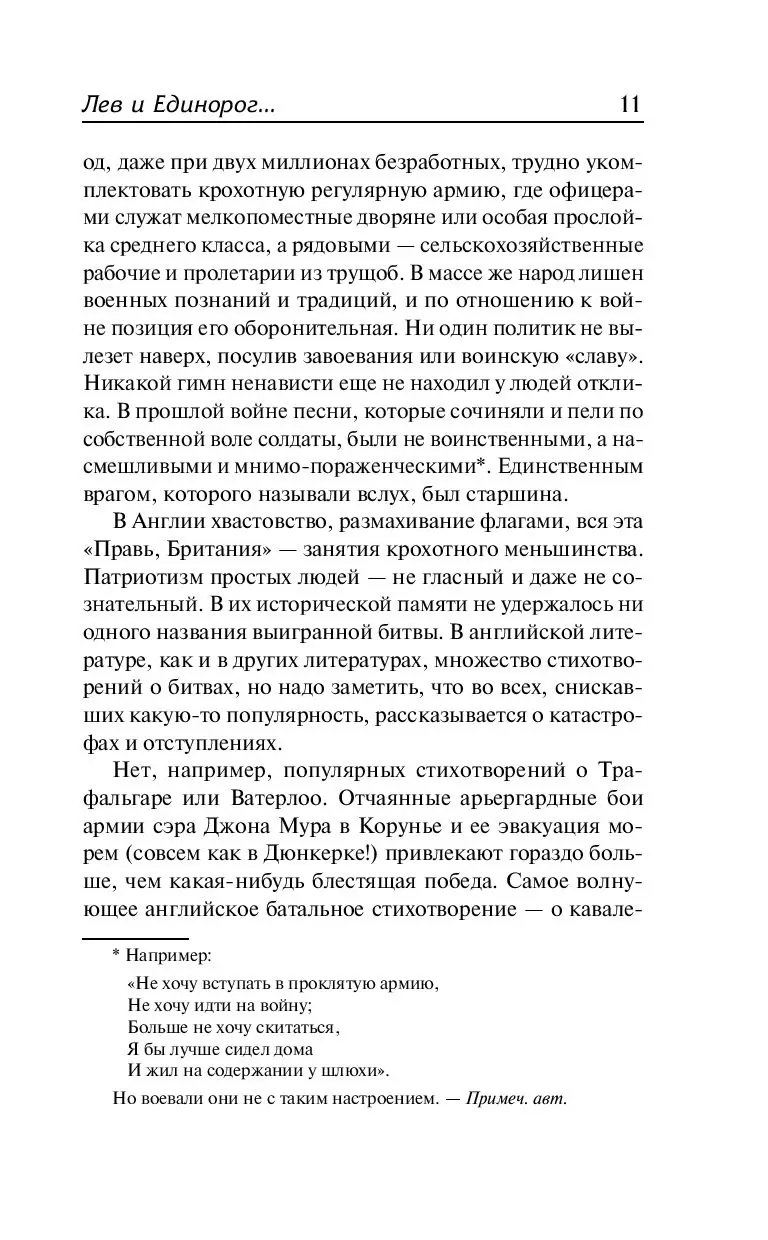 Лев и Единорог... 11

од, даже при двух миллионах безработных, трудно укомплектовать крохотную регулярную армию, где офицерами служат мелкопоместные дворяне или особая прослойка среднего класса, а рядовыми — сельскохозяйственные рабочие и пролетарии из трущоб. В массе же народ лишен военных познаний и традиций, и по отношению к войне позиция его оборонительная. Ни один политик не вылезет наверх, посулив завоевания или воинскую «славу». Никакой гимн ненависти еще не находил у людей отклика. В прошлой войне песни, которые сочиняли и пели по собственной воле солдаты, были не воинственными, а насмешливыми и мнимо-пораженческими*. Единственным врагом, которого называли вслух, был старшина.

В Англии хвастовство, размахивание флагами, вся эта «Правь, Британия» — занятия крохотного меньшинства. Патриотизм простых людей — не гласный и даже не сознательный. В их исторической памяти не удержалось ни одного названия выигранной битвы. В английской литературе, как и в других литературах, множество стихотворений о битвах, но надо заметить, что во всех, снискавших какую-то популярность, рассказывается о катастрофах и отступлениях.

Нет, например, популярных стихотворений о Трафальгаре или Ватерлоо. Отчаянные арьергардные бои армии сэра Джона Мура в Корунье и ее эвакуация морем (совсем как в Дюнкерке!) привлекают гораздо больше, чем какая-нибудь блестящая победа. Самое волнующее английское батальное стихотворение — о кавале-

* Например:
«Не хочу вступать в проклятую армию,
Не хочу идти на войну;
Больше не хочу скитаться,
Я бы лучше сидел дома
И жил на содержании у шлюхи».
Но воевали они не с таким настроением. — Примеч. авт.